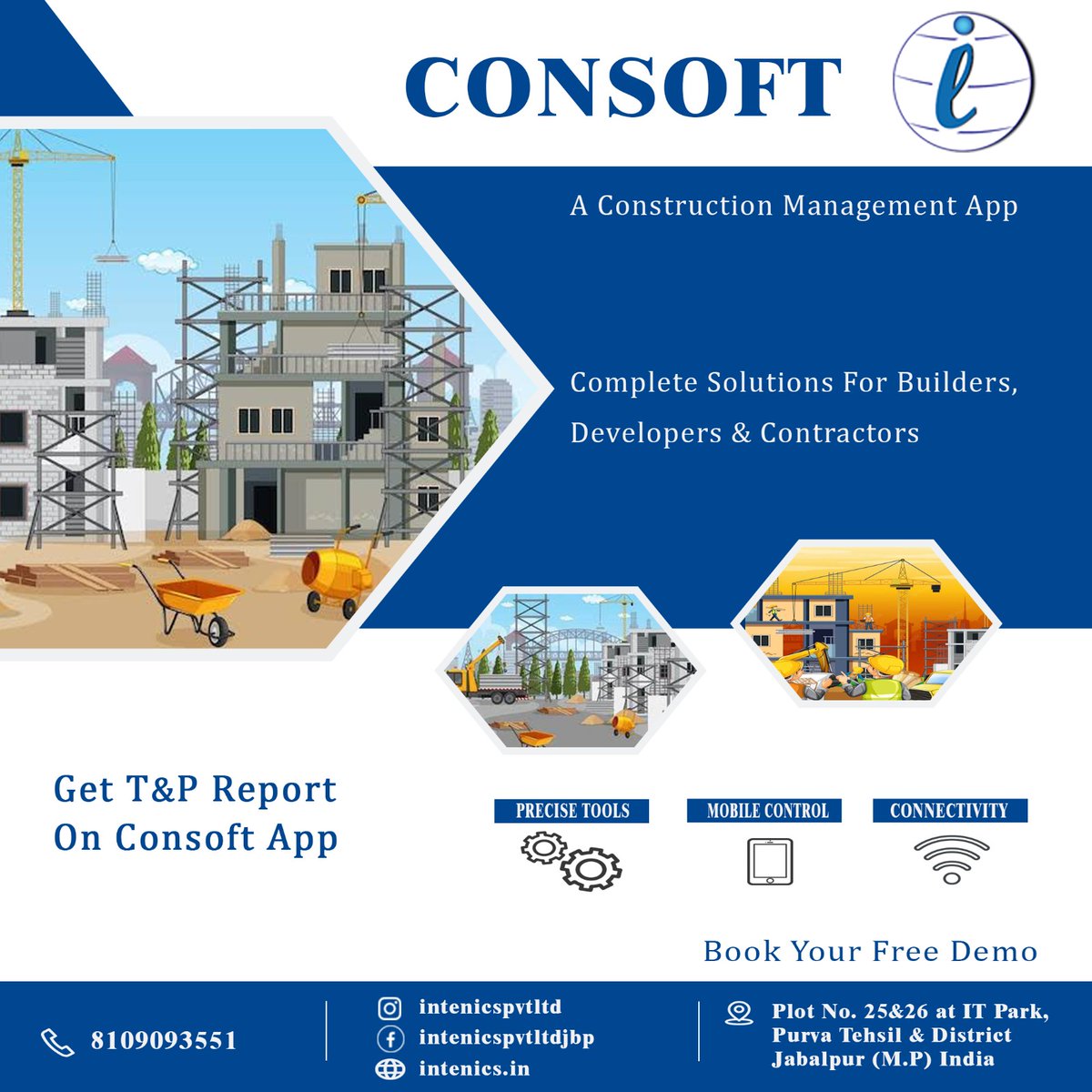 CONSOFT

A Construction Management App

Complete Solutions For Builders, Developers & Contractors

Get T&P Report On Consoft App

PRECISE TOOLS

MOBILE CONTROL

CONNECTIVITY

Book Your Free Demo

8109093551

intenicspvtltd
intenicspvtltdjbp
intenics.in

Plot No. 25&26 at IT Park, Purva Tehsil & District Jabalpur (M.P) India